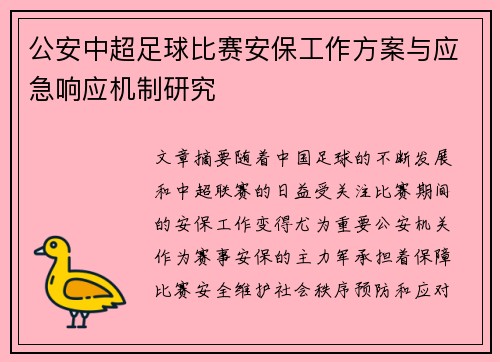 公安中超足球比赛安保工作方案与应急响应机制研究

文章摘要随着中国足球的不断发展和中超联赛的日益受关注比赛期间的安保工作变得尤为重要公安机关作为赛事安保的主力军承担着保障比赛安全维护社会秩序预防和应对